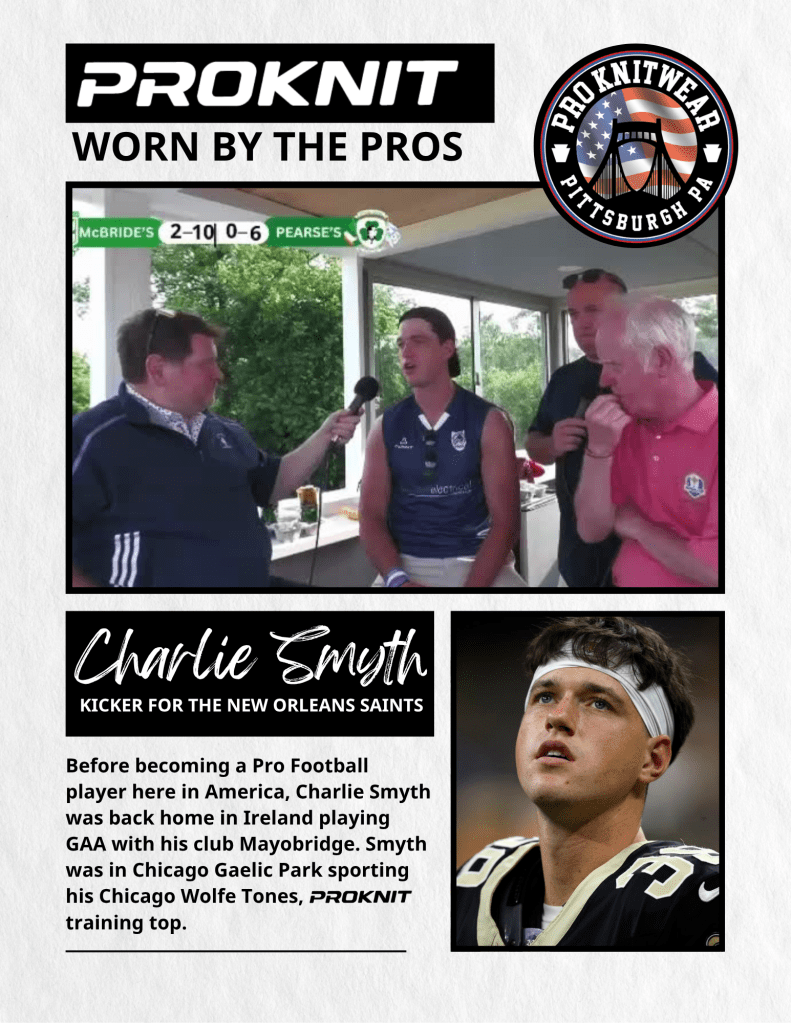 PROKNIT

WORN BY THE PROS

PRO KNITWEAR
PITTSBURGH PA

McBRIDE'S 2-10 0-6 PEARSE'S

Charlie Smyth

KICKER FOR THE NEW ORLEANS SAINTS

Before becoming a Pro Football player here in America, Charlie Smyth was back home in Ireland playing GAA with his club Mayobridge. Smyth was in Chicago Gaelic Park sporting his Chicago Wolfe Tones, PROKNIT training top.